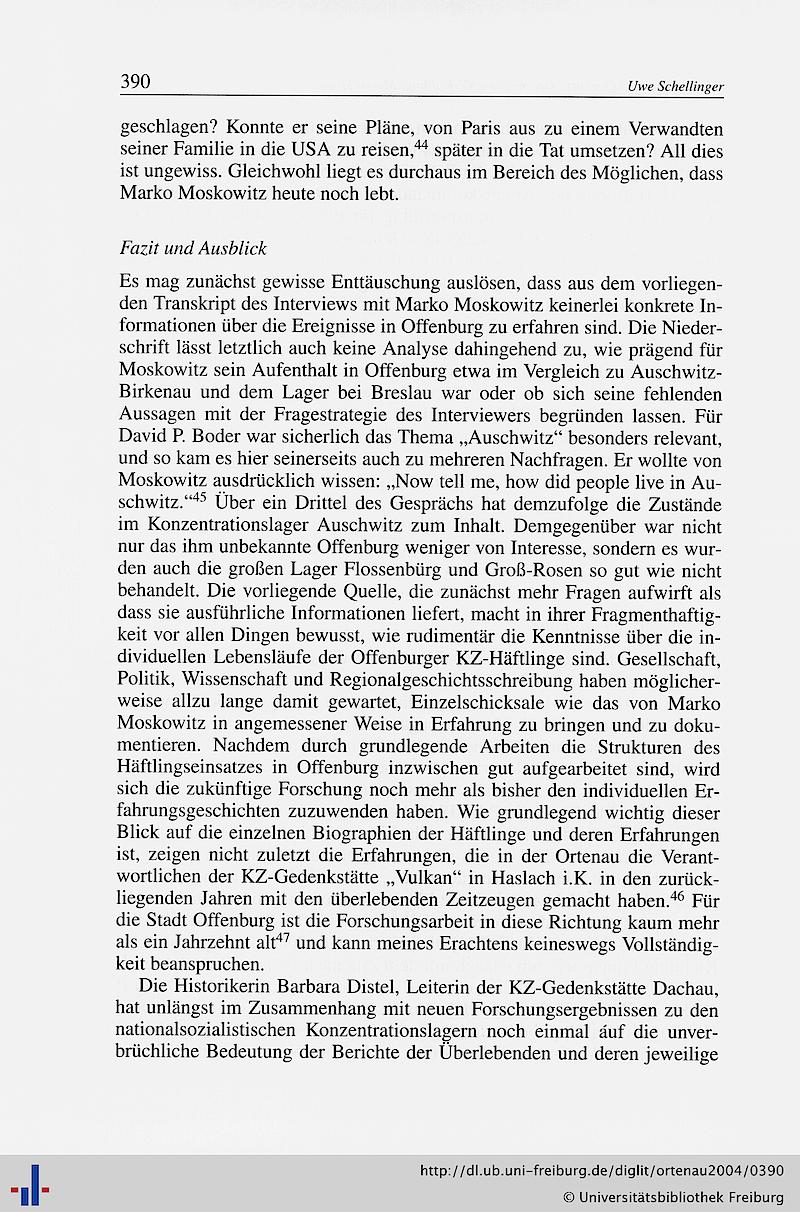 390 Uwe Schellinger

geschlagen? Konnte er seine Pläne, von Paris aus zu einem Verwandten seiner Familie in die USA zu reisen,$^{44}$ später in die Tat umsetzen? All dies ist ungewiss. Gleichwohl liegt es durchaus im Bereich des Möglichen, dass Marko Moskowitz heute noch lebt.

Fazit und Ausblick

Es mag zunächst gewisse Enttäuschung auslösen, dass aus dem vorliegenden Transkript des Interviews mit Marko Moskowitz keinerlei konkrete Informationen über die Ereignisse in Offenburg zu erfahren sind. Die Niederschrift lässt letztlich auch keine Analyse dahingehend zu, wie prägend für Moskowitz sein Aufenthalt in Offenburg etwa im Vergleich zu Auschwitz-Birkenau und dem Lager bei Breslau war oder ob sich seine fehlenden Aussagen mit der Fragestrategie des Interviewers begründen lassen. Für David P. Boder war sicherlich das Thema „Auschwitz“ besonders relevant, und so kam es hier seinerseits auch zu mehreren Nachfragen. Er wollte von Moskowitz ausdrücklich wissen: „Now tell me, how did people live in Auschwitz.“$^{45}$ Über ein Drittel des Gesprächs hat demzufolge die Zustände im Konzentrationslager Auschwitz zum Inhalt. Demgegenüber war nicht nur das ihm unbekannte Offenburg weniger von Interesse, sondern es wurden auch die großen Lager Flossenbürg und Groß-Rosen so gut wie nicht behandelt. Die vorliegende Quelle, die zunächst mehr Fragen aufwirft als dass sie ausführliche Informationen liefert, macht in ihrer Fragmenthaftigkeit vor allen Dingen bewusst, wie rudimentär die Kenntnisse über die individuellen Lebensläufe der Offenburger KZ-Häftlinge sind. Gesellschaft, Politik, Wissenschaft und Regionalgeschichtsschreibung haben möglicherweise allzu lange damit gewartet, Einzelschicksale wie das von Marko Moskowitz in angemessener Weise in Erfahrung zu bringen und zu dokumentieren. Nachdem durch grundlegende Arbeiten die Strukturen des Häftlingseinsatzes in Offenburg inzwischen gut aufgearbeitet sind, wird sich die zukünftige Forschung noch mehr als bisher den individuellen Erfahrungsgeschichten zuzuwenden haben. Wie grundlegend wichtig dieser Blick auf die einzelnen Biographien der Häftlinge und deren Erfahrungen ist, zeigen nicht zuletzt die Erfahrungen, die in der Ortenau die Verantwortlichen der KZ-Gedenkstätte „Vulkan“ in Haslach i.K. in den zurückliegenden Jahren mit den überlebenden Zeitzeugen gemacht haben.$^{46}$ Für die Stadt Offenburg ist die Forschungsarbeit in diese Richtung kaum mehr als ein Jahrzehnt alt$^{47}$ und kann meines Erachtens keineswegs Vollständigkeit beanspruchen.

Die Historikerin Barbara Distel, Leiterin der KZ-Gedenkstätte Dachau, hat unlängst im Zusammenhang mit neuen Forschungsergebnissen zu den nationalsozialistischen Konzentrationslagern noch einmal áuf die unverbrüchliche Bedeutung der Berichte der Überlebenden und deren jeweilige

http://dl.ub.uni-freiburg.de/diglit/ortenau2004/0390
© Universitätsbibliothek Freiburg